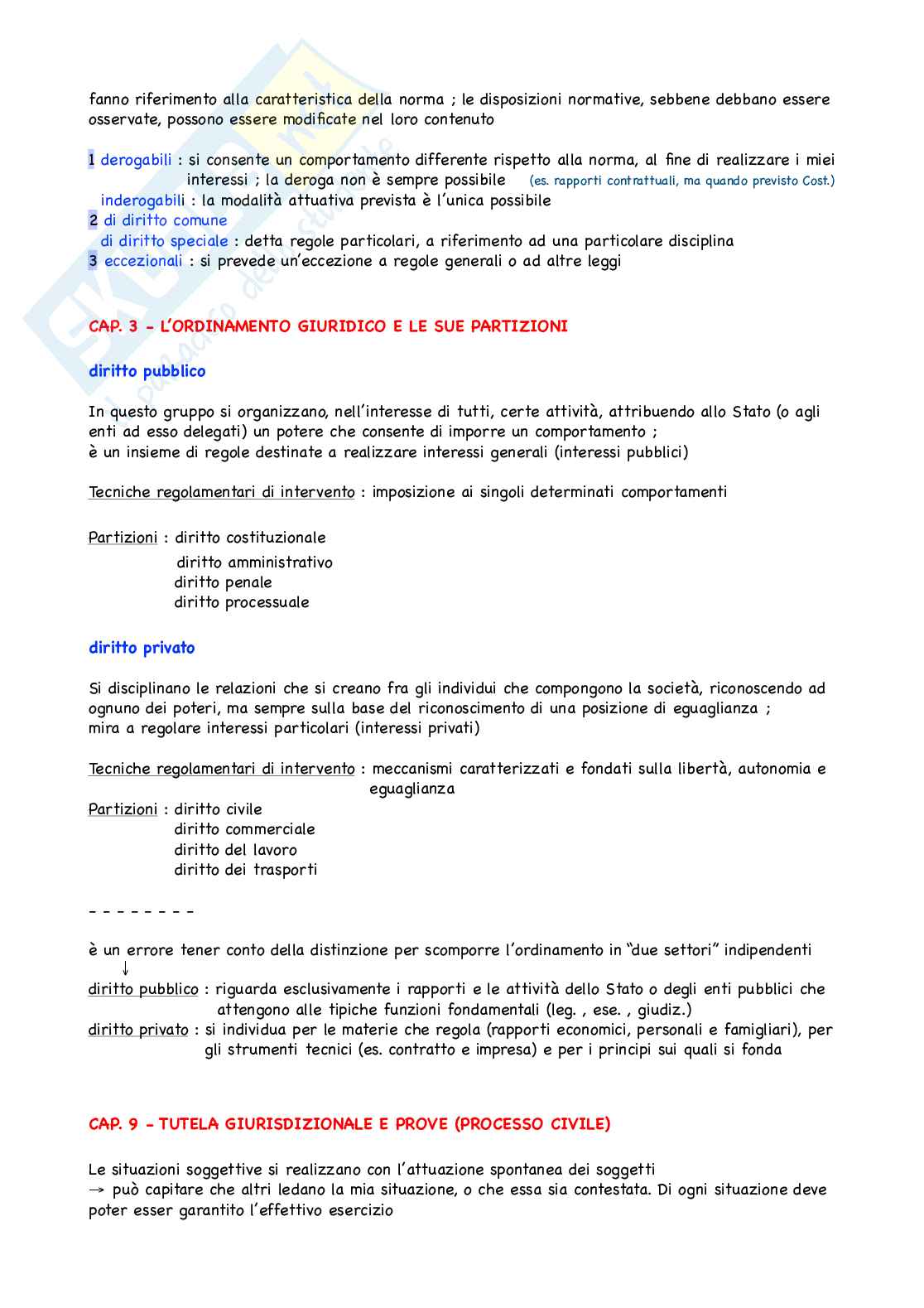 fanno riferimento alla caratteristica della norma ; le disposizioni normative, sebbene debbano essere osservate, possono essere modificate nel loro contenuto

1 derogabili : si consente un comportamento differente rispetto alla norma, al fine di realizzare i miei interessi ; la deroga non è sempre possibile (es. rapporti contrattuali, ma quando previsto Cost.)
inderogabili : la modalità attuativa prevista è l'unica possibile
2 di diritto comune
di diritto speciale : detta regole particolari, a riferimento ad una particolare disciplina
3 eccezionali : si prevede un'eccezione a regole generali o ad altre leggi

CAP. 3 - L'ORDINAMENTO GIURIDICO E LE SUE PARTIZIONI

diritto pubblico

In questo gruppo si organizzano, nell'interesse di tutti, certe attività, attribuendo allo Stato (o agli enti ad esso delegati) un potere che consente di imporre un comportamento ;
è un insieme di regole destinate a realizzare interessi generali (interessi pubblici)

Tecniche regolamentari di intervento : imposizione ai singoli determinati comportamenti

Partizioni : diritto costituzionale
diritto amministrativo
diritto penale
diritto processuale

diritto privato

Si disciplinano le relazioni che si creano fra gli individui che compongono la società, riconoscendo ad ognuno dei poteri, ma sempre sulla base del riconoscimento di una posizione di eguaglianza ;
mira a regolare interessi particolari (interessi privati)

Tecniche regolamentari di intervento : meccanismi caratterizzati e fondati sulla libertà, autonomia e eguaglianza
Partizioni : diritto civile
diritto commerciale
diritto del lavoro
diritto dei trasporti

- - - - - - - -

è un errore tener conto della distinzione per scomporre l'ordinamento in "due settori" indipendenti
↓
diritto pubblico : riguarda esclusivamente i rapporti e le attività dello Stato o degli enti pubblici che attengono alle tipiche funzioni fondamentali (leg. , ese. , giudiz.)
diritto privato : si individua per le materie che regola (rapporti economici, personali e famigliari), per gli strumenti tecnici (es. contratto e impresa) e per i principi sui quali si fonda

CAP. 9 - TUTELA GIURISDIZIONALE E PROVE (PROCESSO CIVILE)

Le situazioni soggettive si realizzano con l'attuazione spontanea dei soggetti
→ può capitare che altri ledano la mia situazione, o che essa sia contestata. Di ogni situazione deve poter esser garantito l'effettivo esercizio